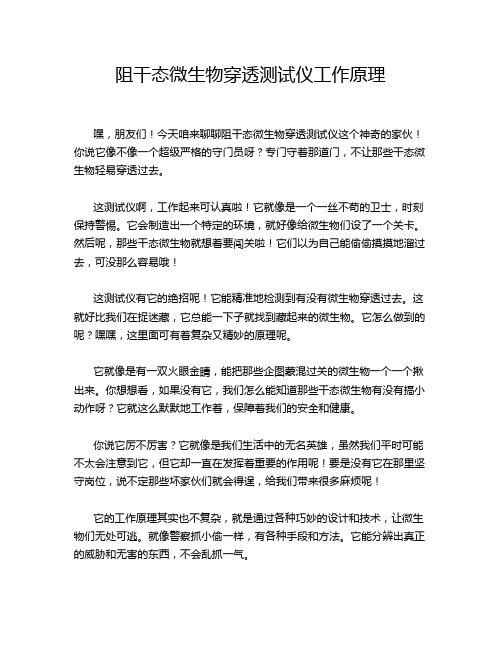 阻干态微生物穿透测试仪工作原理

嘿，朋友们！今天咱来聊聊阻干态微生物穿透测试仪这个神奇的家伙！你说它像不像一个超级严格的守门员呀？专门守着那道门，不让那些干态微生物轻易穿透过去。

这测试仪啊，工作起来可认真啦！它就像是一个一丝不苟的卫士，时刻保持警惕。它会制造出一个特定的环境，就好像给微生物们设了一个关卡。然后呢，那些干态微生物就想着要闯关啦！它们以为自己能偷偷摸摸地溜过去，可没那么容易哦！

这测试仪有它的绝招呢！它能精准地检测到有没有微生物穿透过去。这就好比我们在捉迷藏，它总能一下子就找到藏起来的微生物。它怎么做到的呢？嘿嘿，这里面可有着复杂又精妙的原理呢。

它就像是有一双火眼金睛，能把那些企图蒙混过关的微生物一个一个揪出来。你想想看，如果没有它，我们怎么能知道那些干态微生物有没有搞小动作呀？它就这么默默地工作着，保障着我们的安全和健康。

你说它厉不厉害？它就像是我们生活中的无名英雄，虽然我们平时可能不太会注意到它，但它却一直在发挥着重要的作用呢！要是没有它在那里坚守岗位，说不定那些坏家伙们就会得逞，给我们带来很多麻烦呢！

它的工作原理其实也不复杂，就是通过各种巧妙的设计和技术，让微生物们无处可逃。就像警察抓小偷一样，有各种手段和方法。它能分辨出真正的威胁和无害的东西，不会乱抓一气。